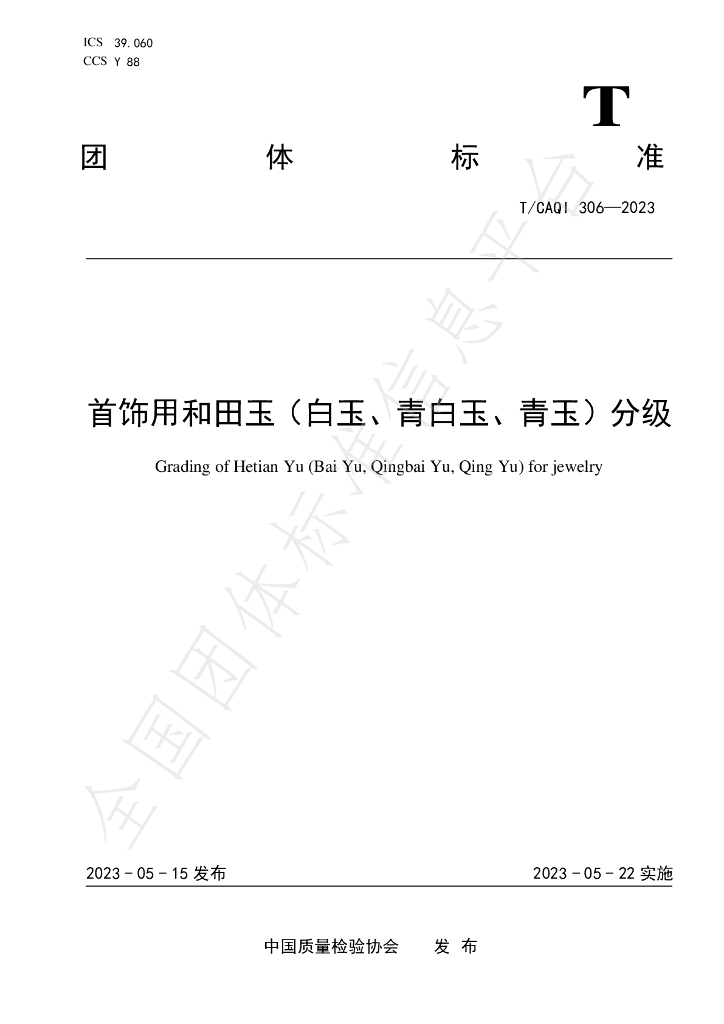 ICS 39.060
CCS Y 88

T

团 体 标 准

T/CAQI 306—2023

首饰用和田玉（白玉、青白玉、青玉）分级

Grading of Hetian Yu (Bai Yu, Qingbai Yu, Qing Yu) for jewelry

2023-05-15发布 2023-05-22实施

中国质量检验协会 发布

全国团体标准信息平台